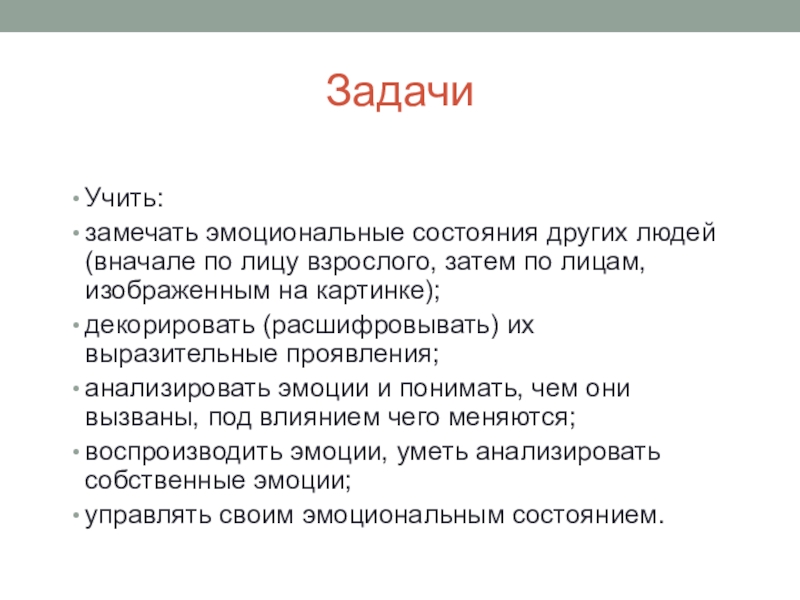 Задачи

• Учить:
• замечать эмоциональные состояния других людей (вначале по лицу взрослого, затем по лицам, изображенным на картинке);
• декорировать (расшифровывать) их выразительные проявления;
• анализировать эмоции и понимать, чем они вызваны, под влиянием чего меняются;
• воспроизводить эмоции, уметь анализировать собственные эмоции;
• управлять своим эмоциональным состоянием.